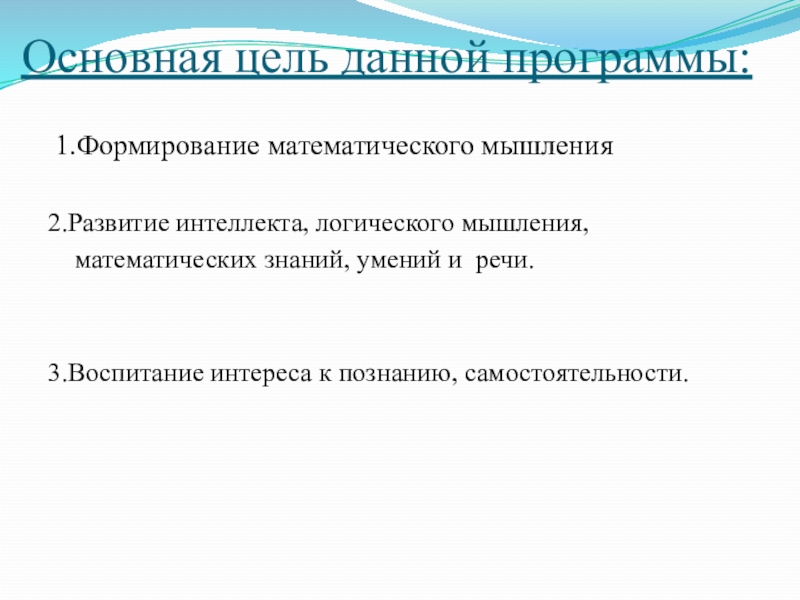 Основная цель данной программы:

1.Формирование математического мышления

2.Развитие интеллекта, логического мышления, математических знаний, умений и речи.

3.Воспитание интереса к познанию, самостоятельности.